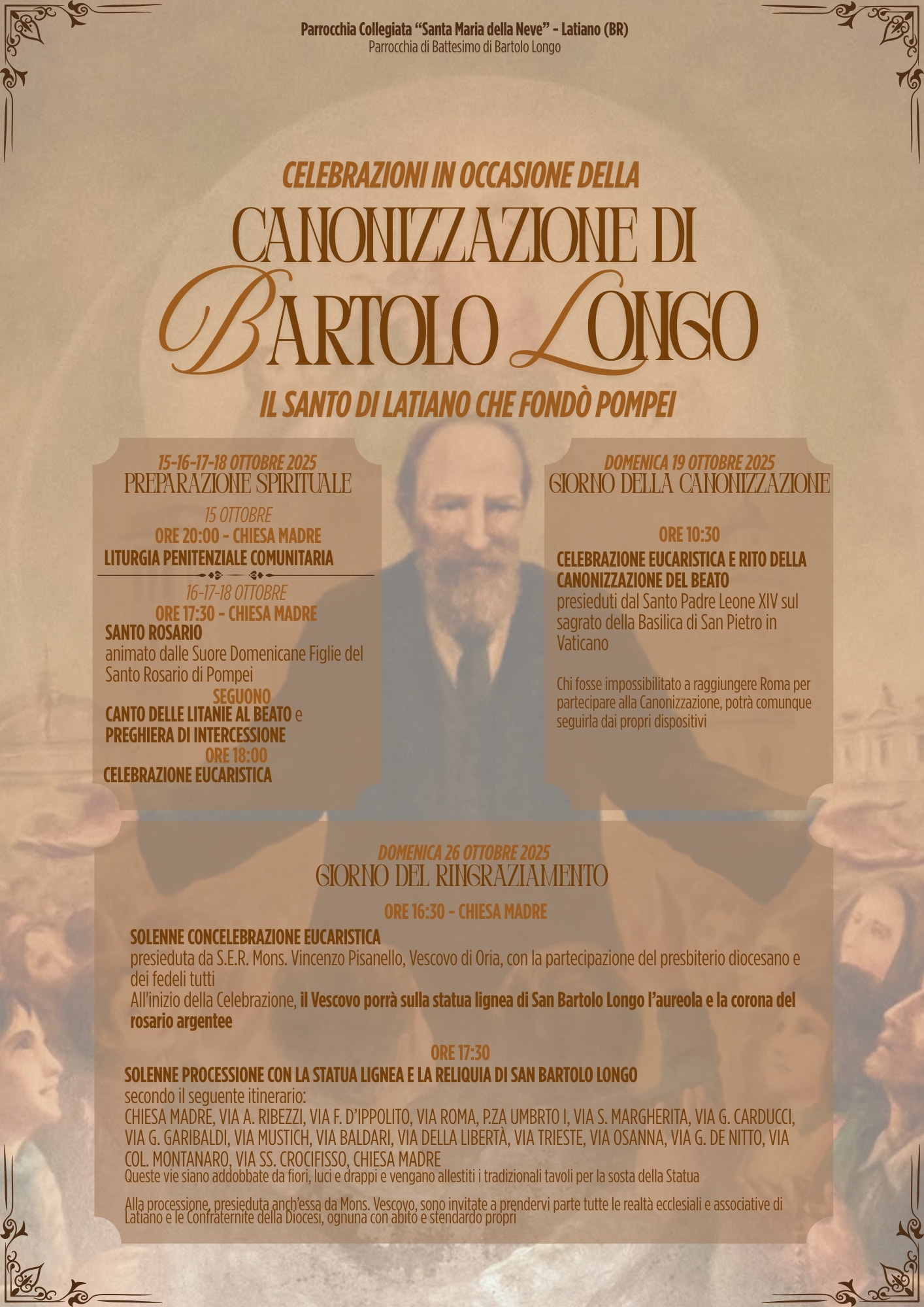 Parrocchia Collegiata "Santa Maria della Neve" - Latiano (BR)
Parrocchia di Battesimo di Bartolo Longo

CELEBRAZIONI IN OCCASIONE DELLA
CANONIZZAZIONE DI
BARTOLO LONGO
IL SANTO DI LATIANO CHE FONDÒ POMPEI

15-16-17-18 OTTOBRE 2025
PREPARAZIONE SPIRITUALE

15 OTTOBRE
ORE 20:00 - CHIESA MADRE
LITURGIA PENITENZIALE COMUNITARIA

16-17-18 OTTOBRE
ORE 17:30 - CHIESA MADRE
SANTO ROSARIO
animato dalle Suore Domenicane Figlie del Santo Rosario di Pompei
SEGUONO
CANTO DELLE LITANIE AL BEATO e PREGHIERA DI INTERCESSIONE
ORE 18:00
CELEBRAZIONE EUCARISTICA

DOMENICA 19 OTTOBRE 2025
GIORNO DELLA CANONIZZAZIONE

ORE 10:30
CELEBRAZIONE EUCARISTICA E RITO DELLA CANONIZZAZIONE DEL BEATO
presieduti dal Santo Padre Leone XIV sul sagrato della Basilica di San Pietro in Vaticano

Chi fosse impossibilitato a raggiungere Roma per partecipare alla Canonizzazione, potrà comunque seguirla dai propri dispositivi

DOMENICA 26 OTTOBRE 2025
GIORNO DEL RINGRAZIAMENTO

ORE 16:30 - CHIESA MADRE
SOLENNE CONCELEBRAZIONE EUCARISTICA
presieduta da S.E.R. Mons. Vincenzo Pisanello, Vescovo di Oria, con la partecipazione del presbiterio diocesano e dei fedeli tutti
All'inizio della Celebrazione, il Vescovo porrà sulla statua lignea di San Bartolo Longo l'aureola e la corona del rosario argentee

ORE 17:30
SOLENNE PROCESSIONE CON LA STATUA LIGNEA E LA RELIQUIA DI SAN BARTOLO LONGO
secondo il seguente itinerario:
CHIESA MADRE, VIA A. RIBEZZI, VIA F. D'IPPOLITO, VIA ROMA, P.ZA UMBRTO I, VIA S. MARGHERITA, VIA G. CARDUCCI, VIA G. GARIBALDI, VIA MUSTICH, VIA BALDARI, VIA DELLA LIBERTÀ, VIA TRIESTE, VIA OSANNA, VIA G. DE NITTO, VIA COL. MONTANARO, VIA SS. CROCIFISSO, CHIESA MADRE
Queste vie siano addobbate da fiori, luci e drappi e vengano allestiti i tradizionali tavoli per la sosta della Statua

Alla processione, presieduta anch'essa da Mons. Vescovo, sono invitate a prendervi parte tutte le realtà ecclesiali e associative di Latiano e le Confraternite della Diocesi, ognuna con abito e stendardo propri